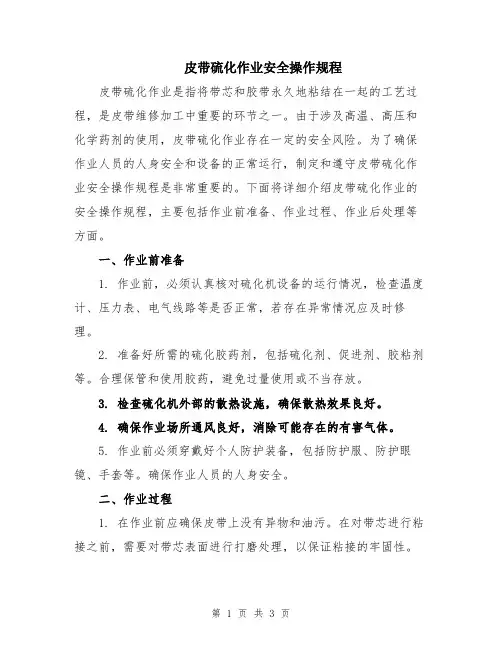 皮带硫化作业安全操作规程

皮带硫化作业是指将带芯和胶带永久地粘结在一起的工艺过程，是皮带维修加工中重要的环节之一。由于涉及高温、高压和化学药剂的使用，皮带硫化作业存在一定的安全风险。为了确保作业人员的人身安全和设备的正常运行，制定和遵守皮带硫化作业安全操作规程是非常重要的。下面将详细介绍皮带硫化作业的安全操作规程，主要包括作业前准备、作业过程、作业后处理等方面。

一、作业前准备

1. 作业前，必须认真核对硫化机设备的运行情况，检查温度计、压力表、电气线路等是否正常，若存在异常情况应及时修理。

2. 准备好所需的硫化胶药剂，包括硫化剂、促进剂、胶粘剂等。合理保管和使用胶药，避免过量使用或不当存放。

3. 检查硫化机外部的散热设施，确保散热效果良好。

4. 确保作业场所通风良好，消除可能存在的有害气体。

5. 作业前必须穿戴好个人防护装备，包括防护服、防护眼镜、手套等。确保作业人员的人身安全。

二、作业过程

1. 在作业前应确保皮带上没有异物和油污。在对带芯进行粘接之前，需要对带芯表面进行打磨处理，以保证粘接的牢固性。

第 1 页 共 3 页